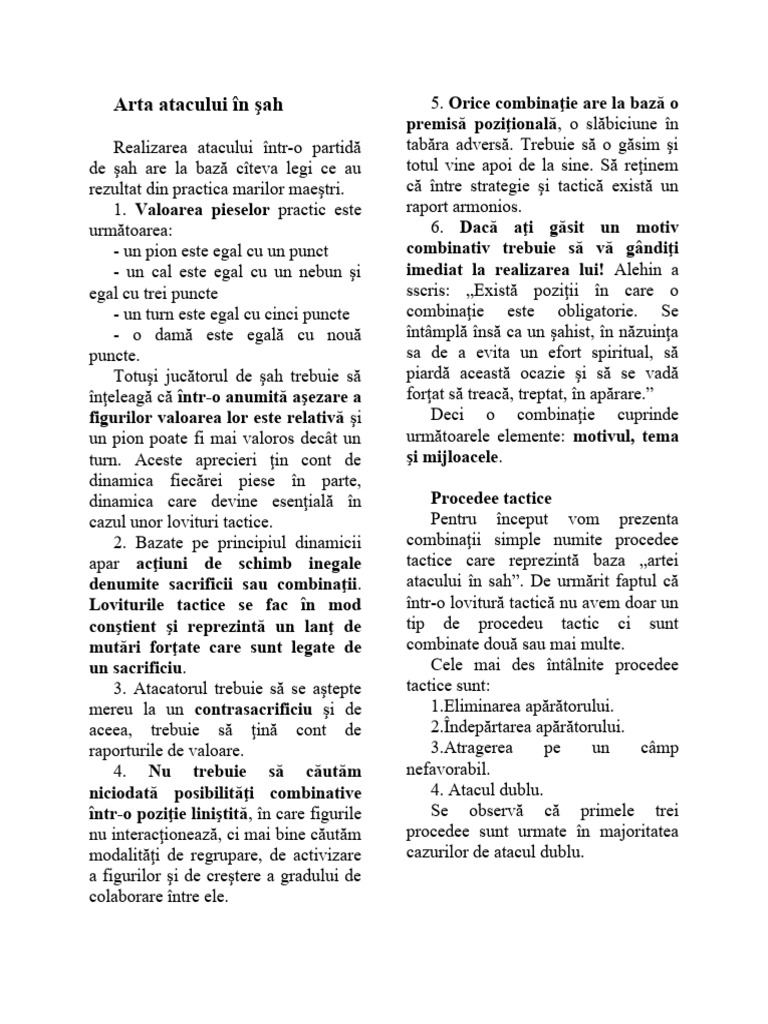 Arta atacului în şah

Realizarea atacului într-o partidă de şah are la bază câteva legi ce au rezultat din practica marilor maeştri.

1. Valoarea pieselor practic este următoarea:

- un pion este egal cu un punct

- un cal este egal cu un nebun şi egal cu trei puncte

- un turn este egal cu cinci puncte

- o damă este egală cu nouă puncte.

Totuşi jucătorul de şah trebuie să înţeleagă că într-o anumită aşezare a figurilor valoarea lor este relativă şi un pion poate fi mai valoros decât un turn. Aceste aprecieri ţin cont de dinamica fiecărei piese în parte, dinamica care devine esenţială în cazul unor lovituri tactice.

2. Bazate pe principiul dinamicii apar acţiuni de schimb inegale denumite sacrificii sau combinaţii. Loviturile tactice se fac în mod conştient şi reprezintă un lanţ de mutări forţate care sunt legate de un sacrificiu.

3. Atacatorul trebuie să se aştepte mereu la un contrasacrificiu şi de aceea, trebuie să ţină cont de raporturile de valoare.

4. Nu trebuie să căutăm niciodată posibilităţi combinative într-o poziţie liniştită, în care figurile nu interacţionează, ci mai bine căutăm modalităţi de regrupare, de activizare a figurilor şi de creştere a gradului de colaborare între ele.

5. Orice combinaţie are la bază o premisă poziţională, o slăbiciune în tabăra adversă. Trebuie să o găsim şi totul vine apoi de la sine. Să reţinem că între strategie şi tactică există un raport armonios.

6. Dacă aţi găsit un motiv combinativ trebuie să vă gândiţi imediat la realizarea lui! Alehin a sscris: „Există poziţii în care o combinaţie este obligatorie. Se întâmplă însă ca un şahist, în năzuinţa sa de a evita un efort spiritual, să piardă această ocazie şi să se vadă forţat să treacă, treptat, în apărare.”

Deci o combinaţie cuprinde următoarele elemente: motivul, tema şi mijloacele.

Procedee tactice

Pentru început vom prezenta combinaţii simple numite procedee tactice care reprezintă baza „artei atacului în sah”. De urmărit faptul că într-o lovitură tactică nu avem doar un tip de procedeu tactic ci sunt combinate două sau mai multe.

Cele mai des întâlnite procedee tactice sunt:

1.Eliminarea apărătorului.

2.Îndepărtarea apărătorului.

3.Atragerea pe un câmp nefavorabil.

4. Atacul dublu.

Se observă că primele trei procedee sunt urmate în majoritatea cazurilor de atacul dublu.